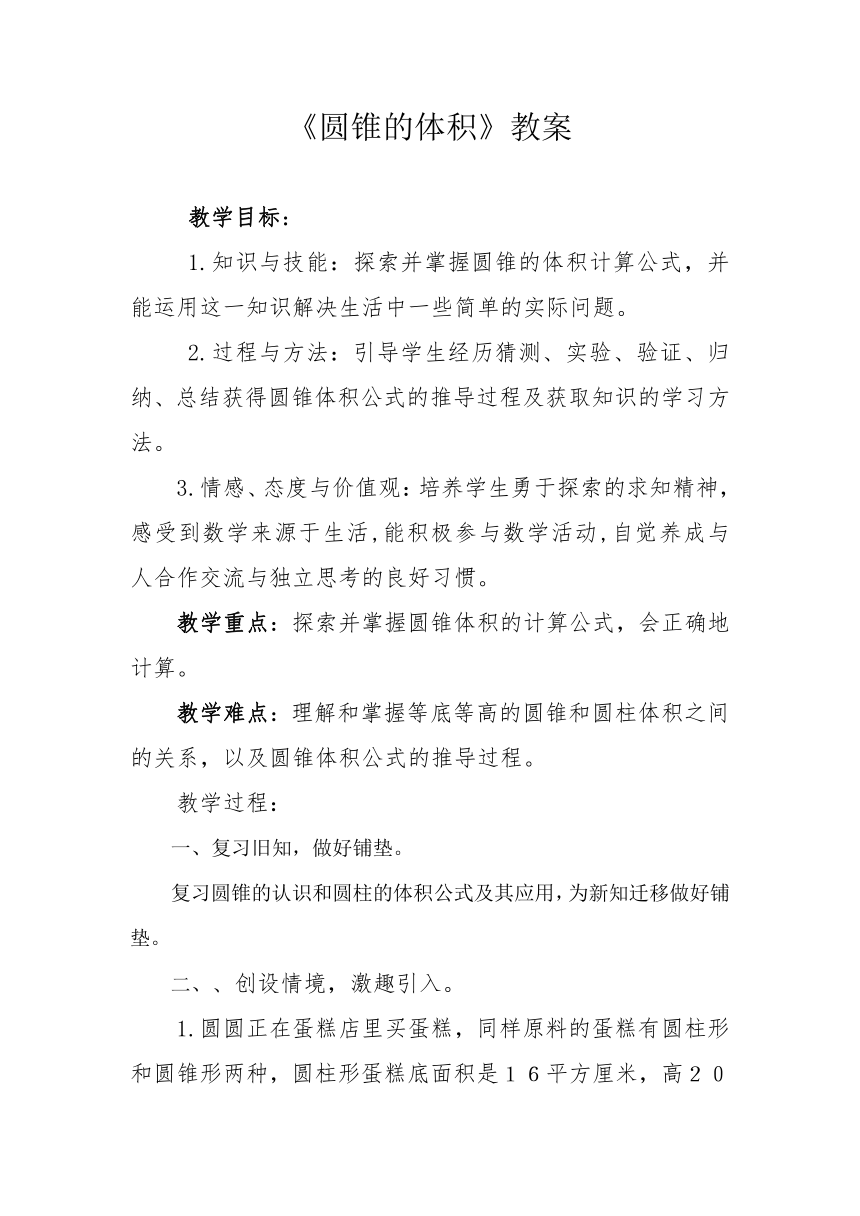 《圆锥的体积》教案

教学目标：

1.知识与技能：探索并掌握圆锥的体积计算公式，并能运用这一知识解决生活中一些简单的实际问题。

2.过程与方法：引导学生经历猜测、实验、验证、归纳、总结获得圆锥体积公式的推导过程及获取知识的学习方法。

3.情感、态度与价值观：培养学生勇于探索的求知精神，感受到数学来源于生活，能积极参与数学活动，自觉养成与人合作交流与独立思考的良好习惯。

教学重点：探索并掌握圆锥体积的计算公式，会正确地计算。

教学难点：理解和掌握等底等高的圆锥和圆柱体积之间的关系，以及圆锥体积公式的推导过程。

教学过程：

一、复习旧知，做好铺垫。

复习圆锥的认识和圆柱的体积公式及其应用，为新知迁移做好铺垫。

二、、创设情境，激趣引入。

1.圆圆正在蛋糕店里买蛋糕，同样原料的蛋糕有圆柱形和圆锥形两种，圆柱形蛋糕底面积是１６平方厘米，高２０